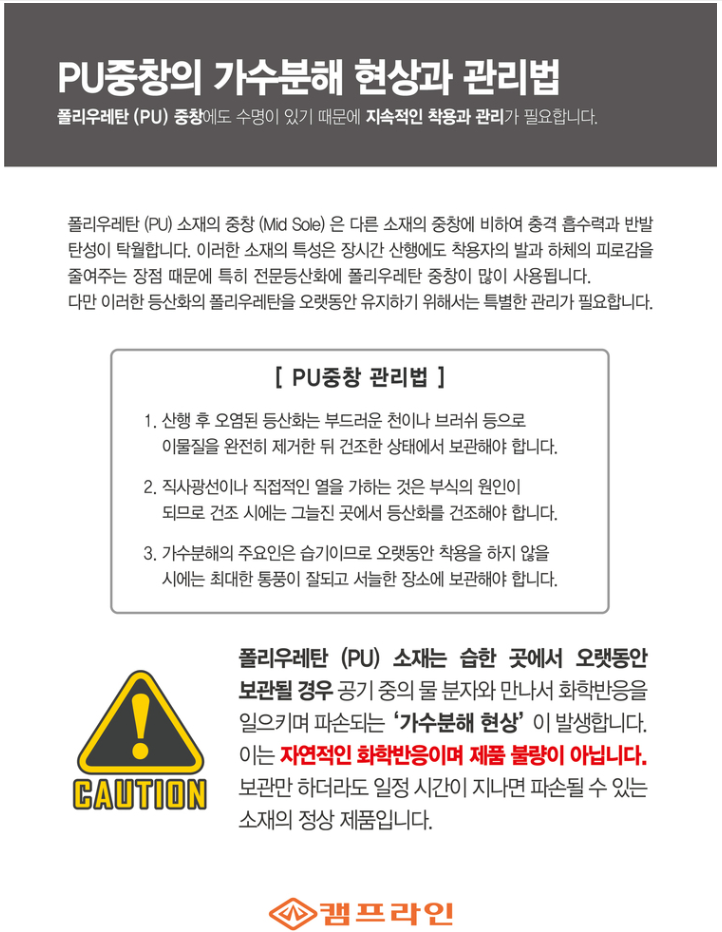 PU중창의 가수분해 현상과 관리법

폴리우레탄 (PU) 중창에도 수명이 있기 때문에 지속적인 착용과 관리가 필요합니다.

폴리우레탄 (PU) 소재의 중창 (Mid Sole) 은 다른 소재의 중창에 비하여 충격 흡수력과 반발 탄성이 탁월합니다. 이러한 소재의 특성은 장시간 산행에도 착용자의 발과 하체의 피로감을 줄여주는 장점 때문에 특히 전문등산화에 폴리우레탄 중창이 많이 사용됩니다.
다만 이러한 등산화의 폴리우레탄을 오랫동안 유지하기 위해서는 특별한 관리가 필요합니다.

[ PU중창 관리법 ]

1. 산행 후 오염된 등산화는 부드러운 천이나 브러쉬 등으로 이물질을 완전히 제거한 뒤 건조한 상태에서 보관해야 합니다.

2. 직사광선이나 직접적인 열을 가하는 것은 부식의 원인이 되므로 건조 시에는 그늘진 곳에서 등산화를 건조해야 합니다.

3. 가수분해의 주요인은 습기이므로 오랫동안 착용을 하지 않을 시에는 최대한 통풍이 잘되고 서늘한 장소에 보관해야 합니다.

CAUTION

폴리우레탄 (PU) 소재는 습한 곳에서 오랫동안 보관될 경우 공기 중의 물 분자와 만나서 화학반응을 일으키며 파손되는 '가수분해 현상' 이 발생합니다. 이는 자연적인 화학반응이며 제품 불량이 아닙니다. 보관만 하더라도 일정 시간이 지나면 파손될 수 있는 소재의 정상 제품입니다.

캠프라인